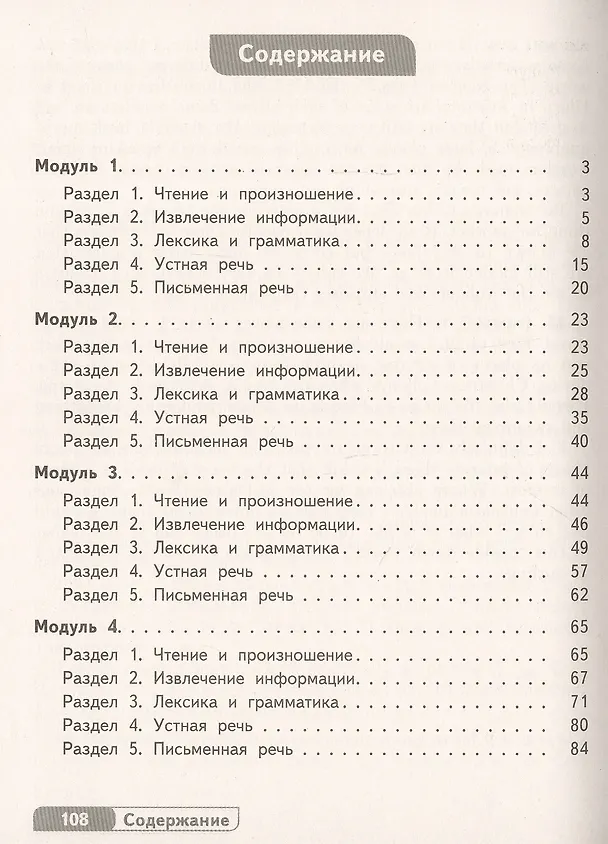 Содержание

Модуль 1. 3
Раздел 1. Чтение и произношение 3
Раздел 2. Извлечение информации 5
Раздел 3. Лексика и грамматика 8
Раздел 4. Устная речь 15
Раздел 5. Письменная речь 20

Модуль 2. 23
Раздел 1. Чтение и произношение 23
Раздел 2. Извлечение информации 25
Раздел 3. Лексика и грамматика 28
Раздел 4. Устная речь 35
Раздел 5. Письменная речь 40

Модуль 3. 44
Раздел 1. Чтение и произношение 44
Раздел 2. Извлечение информации 46
Раздел 3. Лексика и грамматика 49
Раздел 4. Устная речь 57
Раздел 5. Письменная речь 62

Модуль 4. 65
Раздел 1. Чтение и произношение 65
Раздел 2. Извлечение информации 67
Раздел 3. Лексика и грамматика 71
Раздел 4. Устная речь 80
Раздел 5. Письменная речь 84

108 Содержание